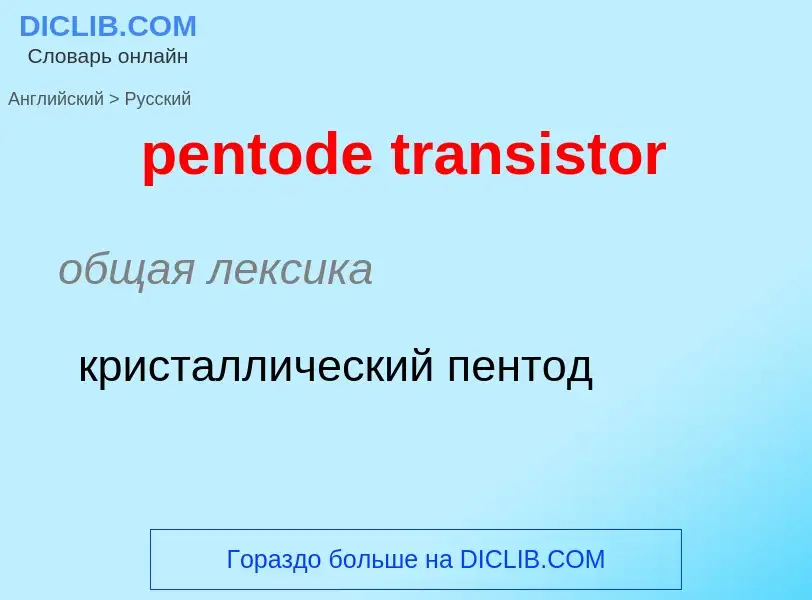 DICLIB.COM
Словарь онлайн

Английский > Русский

pentode transistor

общая лексика

кристаллический пентод

Гораздо больше на DICLIB.COM